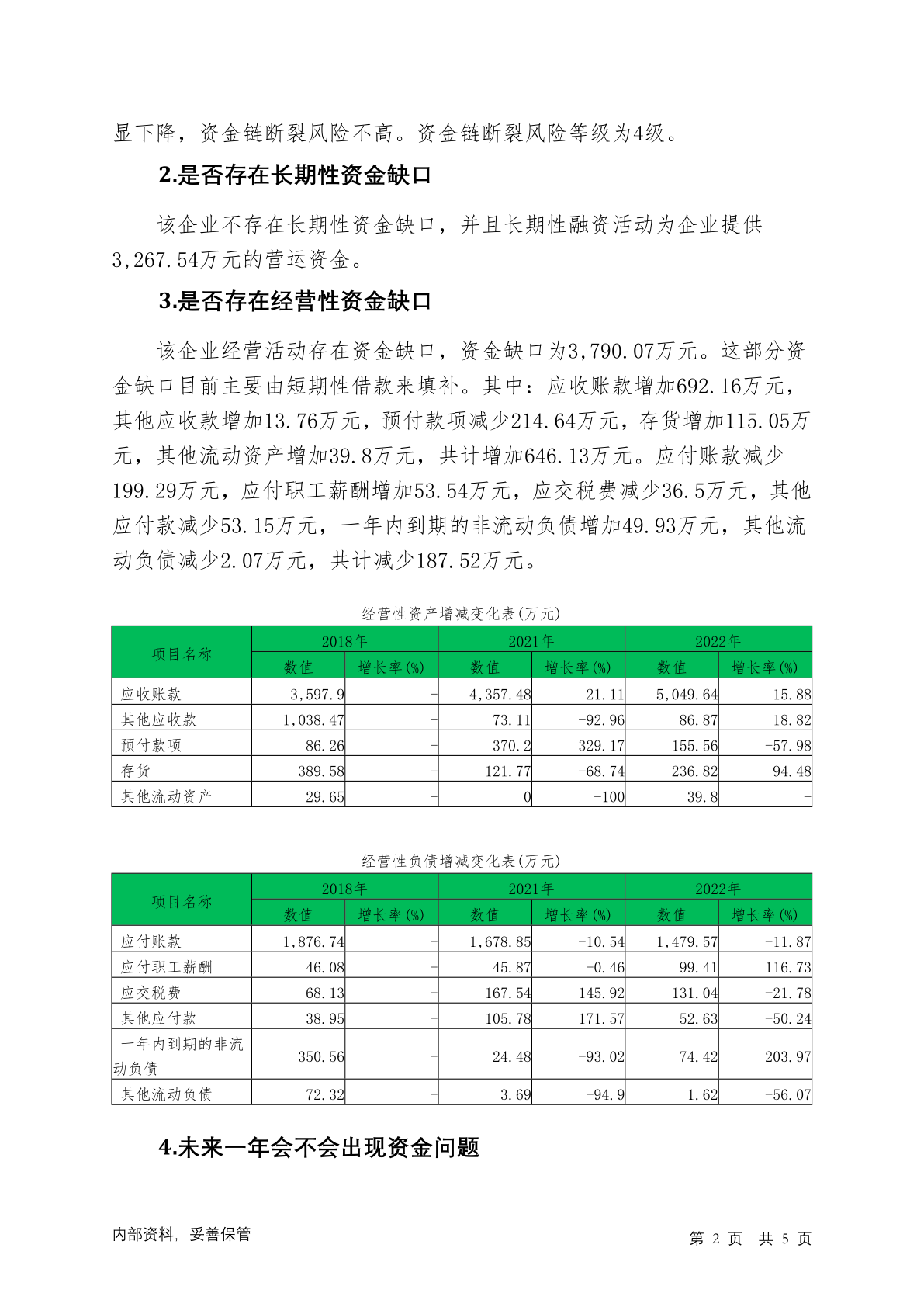 显下降，资金链断裂风险不高。资金链断裂风险等级为4级。

2.是否存在长期性资金缺口

该企业不存在长期性资金缺口，并且长期性融资活动为企业提供3,267.54万元的营运资金。

3.是否存在经营性资金缺口

该企业经营活动存在资金缺口，资金缺口为3,790.07万元。这部分资金缺口目前主要由短期性借款来填补。其中：应收账款增加692.16万元，其他应收款增加13.76万元，预付款项减少214.64万元，存货增加115.05万元，其他流动资产增加39.8万元，共计增加646.13万元。应付账款减少199.29万元，应付职工薪酬增加53.54万元，应交税费减少36.5万元，其他应付款减少53.15万元，一年内到期的非流动负债增加49.93万元，其他流动负债减少2.07万元，共计减少187.52万元。

经营性资产增减变化表(万元)

| 项目名称 | 2018年 数值 | 2018年 增长率(%) | 2021年 数值 | 2021年 增长率(%) | 2022年 数值 | 2022年 增长率(%) |
|---|---|---|---|---|---|---|
| 应收账款 | 3,597.9 | - | 4,357.48 | 21.11 | 5,049.64 | 15.88 |
| 其他应收款 | 1,038.47 | - | 73.11 | -92.96 | 86.87 | 18.82 |
| 预付款项 | 86.26 | - | 370.2 | 329.17 | 155.56 | -57.98 |
| 存货 | 389.58 | - | 121.77 | -68.74 | 236.82 | 94.48 |
| 其他流动资产 | 29.65 | - | 0 | -100 | 39.8 | - |

经营性负债增减变化表(万元)

| 项目名称 | 2018年 数值 | 2018年 增长率(%) | 2021年 数值 | 2021年 增长率(%) | 2022年 数值 | 2022年 增长率(%) |
|---|---|---|---|---|---|---|
| 应付账款 | 1,876.74 | - | 1,678.85 | -10.54 | 1,479.57 | -11.87 |
| 应付职工薪酬 | 46.08 | - | 45.87 | -0.46 | 99.41 | 116.73 |
| 应交税费 | 68.13 | - | 167.54 | 145.92 | 131.04 | -21.78 |
| 其他应付款 | 38.95 | - | 105.78 | 171.57 | 52.63 | -50.24 |
| 一年内到期的非流动负债 | 350.56 | - | 24.48 | -93.02 | 74.42 | 203.97 |
| 其他流动负债 | 72.32 | - | 3.69 | -94.9 | 1.62 | -56.07 |

4.未来一年会不会出现资金问题

内部资料，妥善保管　　第 2 页　共 5 页